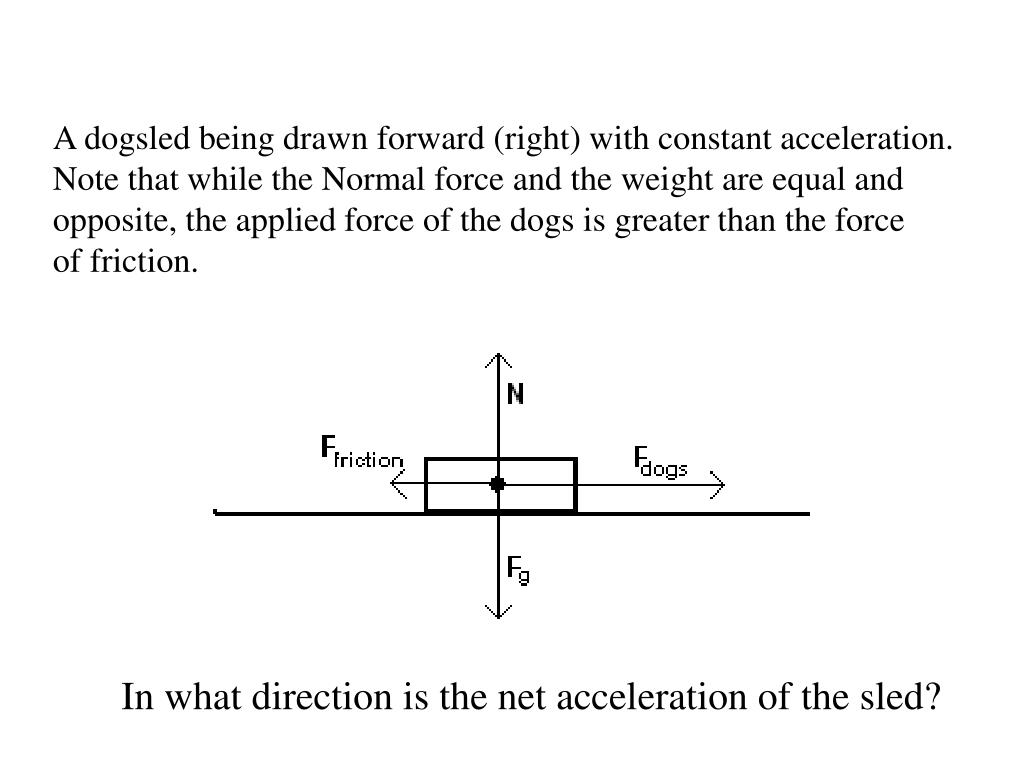 A dogsled being drawn forward (right) with constant acceleration. Note that while the Normal force and the weight are equal and opposite, the applied force of the dogs is greater than the force of friction.

N

$F_{friction}$

$F_{dogs}$

$F_g$

In what direction is the net acceleration of the sled?